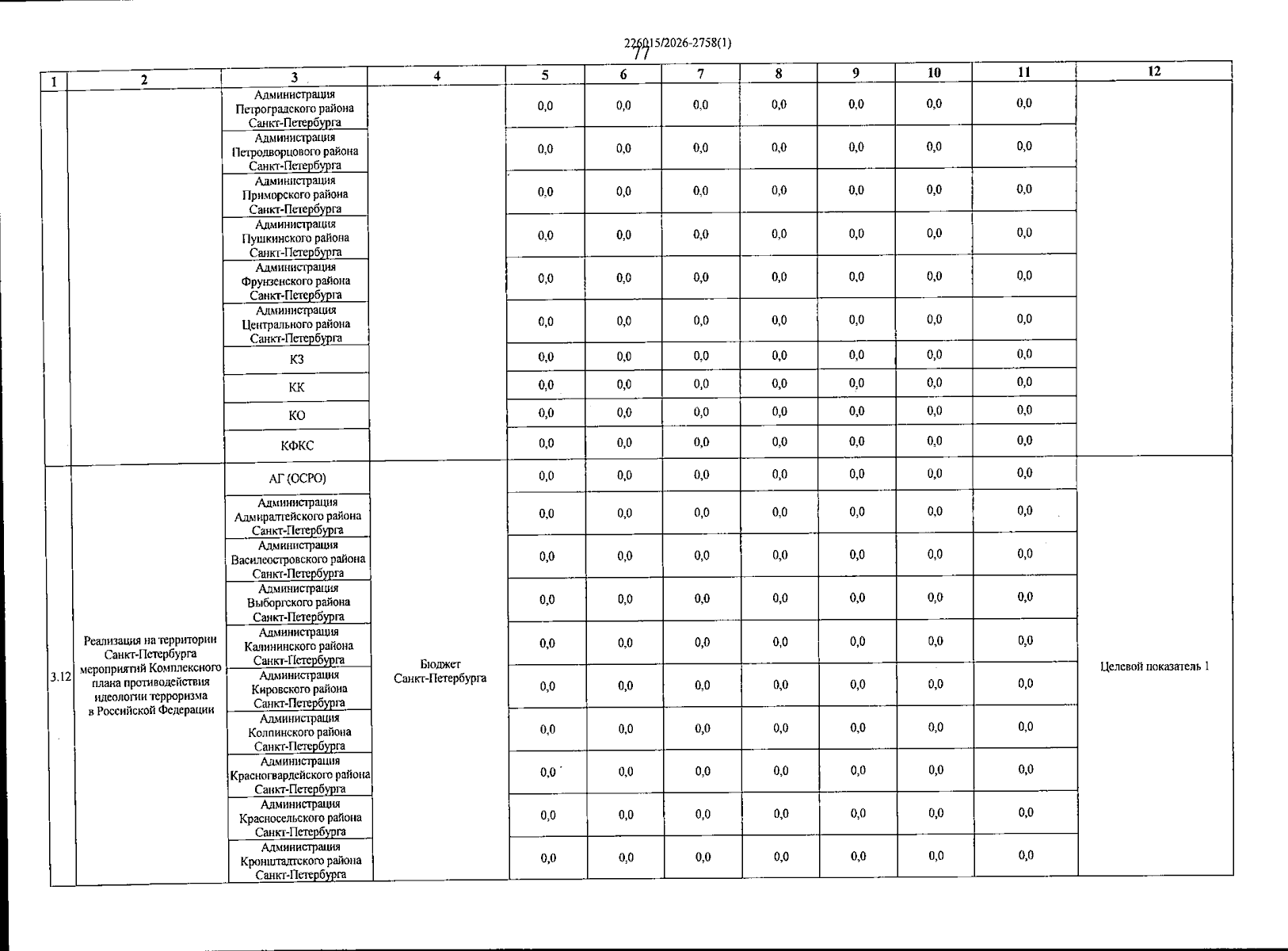 226015/2026-2758(1)
77

| 1 | 2 | 3 | 4 | 5 | 6 | 7 | 8 | 9 | 10 | 11 | 12 |
|---|---|---|---|---|---|---|---|---|---|---|---|
| | | Администрация Петроградского района Санкт-Петербурга | | 0,0 | 0,0 | 0,0 | 0,0 | 0,0 | 0,0 | 0,0 | |
| | | Администрация Петродворцового района Санкт-Петербурга | | 0,0 | 0,0 | 0,0 | 0,0 | 0,0 | 0,0 | 0,0 | |
| | | Администрация Приморского района Санкт-Петербурга | | 0,0 | 0,0 | 0,0 | 0,0 | 0,0 | 0,0 | 0,0 | |
| | | Администрация Пушкинского района Санкт-Петербурга | | 0,0 | 0,0 | 0,0 | 0,0 | 0,0 | 0,0 | 0,0 | |
| | | Администрация Фрунзенского района Санкт-Петербурга | | 0,0 | 0,0 | 0,0 | 0,0 | 0,0 | 0,0 | 0,0 | |
| | | Администрация Центрального района Санкт-Петербурга | | 0,0 | 0,0 | 0,0 | 0,0 | 0,0 | 0,0 | 0,0 | |
| | | КЗ | | 0,0 | 0,0 | 0,0 | 0,0 | 0,0 | 0,0 | 0,0 | |
| | | КК | | 0,0 | 0,0 | 0,0 | 0,0 | 0,0 | 0,0 | 0,0 | |
| | | КО | | 0,0 | 0,0 | 0,0 | 0,0 | 0,0 | 0,0 | 0,0 | |
| | | КФКС | | 0,0 | 0,0 | 0,0 | 0,0 | 0,0 | 0,0 | 0,0 | |
| 3.12 | Реализация на территории Санкт-Петербурга мероприятий Комплексного плана противодействия идеологии терроризма в Российской Федерации | АГ (ОСРО) | Бюджет Санкт-Петербурга | 0,0 | 0,0 | 0,0 | 0,0 | 0,0 | 0,0 | 0,0 | Целевой показатель 1 |
| | | Администрация Адмиралтейского района Санкт-Петербурга | | 0,0 | 0,0 | 0,0 | 0,0 | 0,0 | 0,0 | 0,0 | |
| | | Администрация Василеостровского района Санкт-Петербурга | | 0,0 | 0,0 | 0,0 | 0,0 | 0,0 | 0,0 | 0,0 | |
| | | Администрация Выборгского района Санкт-Петербурга | | 0,0 | 0,0 | 0,0 | 0,0 | 0,0 | 0,0 | 0,0 | |
| | | Администрация Калининского района Санкт-Петербурга | | 0,0 | 0,0 | 0,0 | 0,0 | 0,0 | 0,0 | 0,0 | |
| | | Администрация Кировского района Санкт-Петербурга | | 0,0 | 0,0 | 0,0 | 0,0 | 0,0 | 0,0 | 0,0 | |
| | | Администрация Колпинского района Санкт-Петербурга | | 0,0 | 0,0 | 0,0 | 0,0 | 0,0 | 0,0 | 0,0 | |
| | | Администрация Красногвардейского района Санкт-Петербурга | | 0,0 | 0,0 | 0,0 | 0,0 | 0,0 | 0,0 | 0,0 | |
| | | Администрация Красносельского района Санкт-Петербурга | | 0,0 | 0,0 | 0,0 | 0,0 | 0,0 | 0,0 | 0,0 | |
| | | Администрация Кронштадтского района Санкт-Петербурга | | 0,0 | 0,0 | 0,0 | 0,0 | 0,0 | 0,0 | 0,0 | |